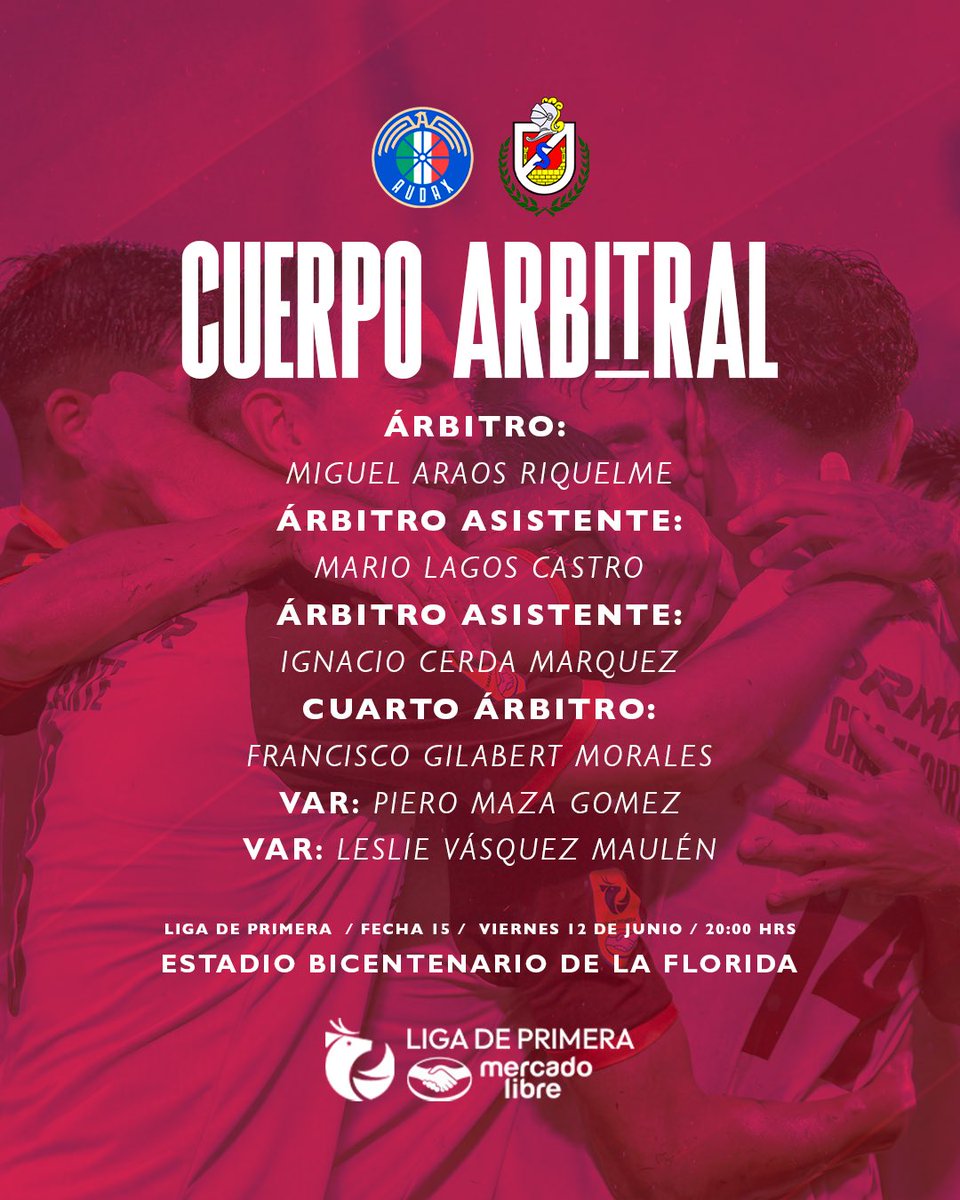 AUDAX

CUERPO ARBITRAL

ÁRBITRO:
MIGUEL ARAOS RIQUELME
ÁRBITRO ASISTENTE:
MARIO LAGOS CASTRO
ÁRBITRO ASISTENTE:
IGNACIO CERDA MARQUEZ
CUARTO ÁRBITRO:
FRANCISCO GILABERT MORALES
VAR: PIERO MAZA GOMEZ
VAR: LESLIE VÁSQUEZ MAULÉN

LIGA DE PRIMERA / FECHA 15 / VIERNES 12 DE JUNIO / 20:00 HRS
ESTADIO BICENTENARIO DE LA FLORIDA

LIGA DE PRIMERA
mercado libre